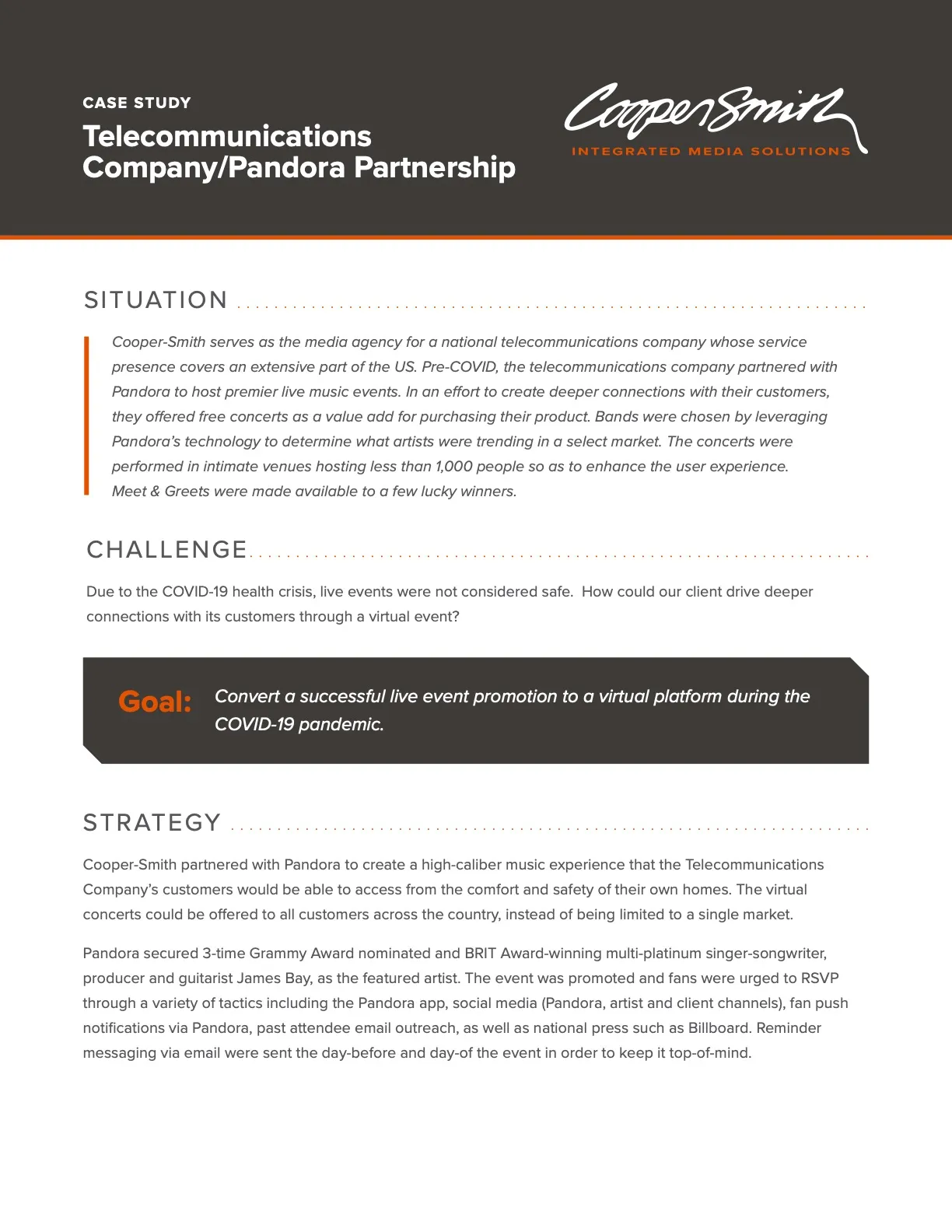 CASE STUDY
Telecommunications Company/Pandora Partnership

CooperSmith
INTEGRATED MEDIA SOLUTIONS

SITUATION

Cooper-Smith serves as the media agency for a national telecommunications company whose service presence covers an extensive part of the US. Pre-COVID, the telecommunications company partnered with Pandora to host premier live music events. In an effort to create deeper connections with their customers, they offered free concerts as a value add for purchasing their product. Bands were chosen by leveraging Pandora's technology to determine what artists were trending in a select market. The concerts were performed in intimate venues hosting less than 1,000 people so as to enhance the user experience. Meet & Greets were made available to a few lucky winners.

CHALLENGE

Due to the COVID-19 health crisis, live events were not considered safe. How could our client drive deeper connections with its customers through a virtual event?

Goal: Convert a successful live event promotion to a virtual platform during the COVID-19 pandemic.

STRATEGY

Cooper-Smith partnered with Pandora to create a high-caliber music experience that the Telecommunications Company's customers would be able to access from the comfort and safety of their own homes. The virtual concerts could be offered to all customers across the country, instead of being limited to a single market.

Pandora secured 3-time Grammy Award nominated and BRIT Award-winning multi-platinum singer-songwriter, producer and guitarist James Bay, as the featured artist. The event was promoted and fans were urged to RSVP through a variety of tactics including the Pandora app, social media (Pandora, artist and client channels), fan push notifications via Pandora, past attendee email outreach, as well as national press such as Billboard. Reminder messaging via email were sent the day-before and day-of the event in order to keep it top-of-mind.